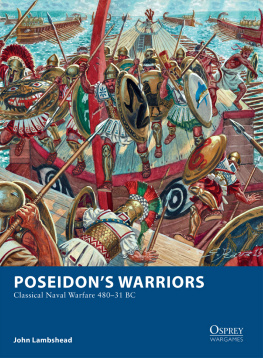 POSEIDON'S WARRIORS

Classical Naval Warfare 480–31 BC

John Lambshead

OSPREY
WARGAMES